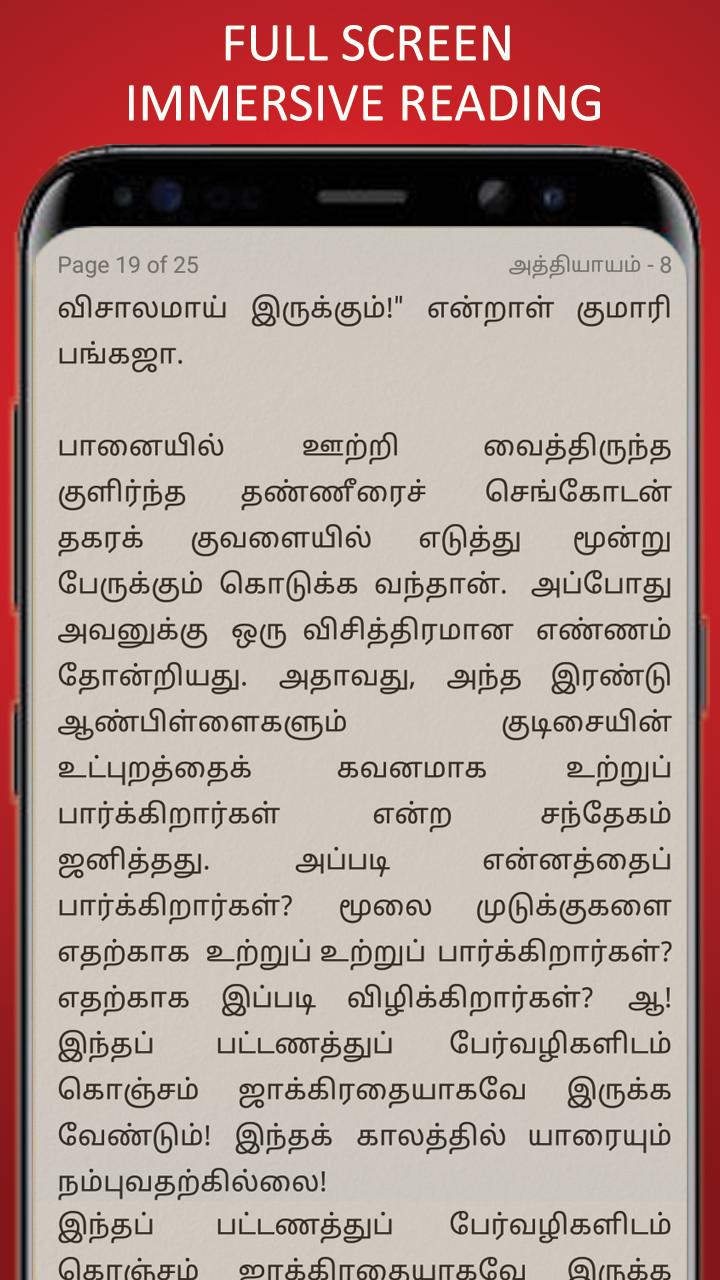 FULL SCREEN
IMMERSIVE READING

Page 19 of 25

அத்தியாயம் - 8

விசாலமாய் இருக்கும்!" என்றாள் குமாரி பங்கஜா.

பானையில் ஊற்றி வைத்திருந்த குளிர்ந்த தண்ணீரைச் செங்கோடன் தகரக் குவளையில் எடுத்து மூன்று பேருக்கும் கொடுக்க வந்தான். அப்போது அவனுக்கு ஒரு விசித்திரமான எண்ணம் தோன்றியது. அதாவது, அந்த இரண்டு ஆண்பிள்ளைகளும் குடிசையின் உட்புறத்தைக் கவனமாக உற்றுப் பார்க்கிறார்கள் என்ற சந்தேகம் ஜனித்தது. அப்படி என்னத்தைப் பார்க்கிறார்கள்? மூலை முடுக்குகளை எதற்காக உற்றுப் உற்றுப் பார்க்கிறார்கள்? எதற்காக இப்படி விழிக்கிறார்கள்? ஆ! இந்தப் பட்டணத்துப் பேர்வழிகளிடம் கொஞ்சம் ஜாக்கிரதையாகவே இருக்க வேண்டும்! இந்தக் காலத்தில் யாரையும் நம்புவதற்கில்லை!
இந்தப் பட்டணத்துப் பேர்வழிகளிடம் கொஞ்சம் ஜாக்கிரதையாகவே இருக்க